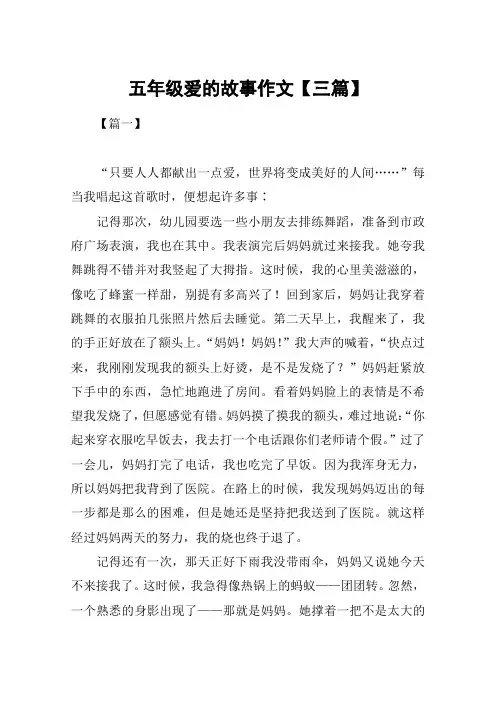 五年级爱的故事作文【三篇】

【篇一】

“只要人人都献出一点爱，世界将变成美好的人间……”每当我唱起这首歌时，便想起许多事：

记得那次，幼儿园要选一些小朋友去排练舞蹈，准备到市政府广场表演，我也在其中。我表演完后妈妈就过来接我。她夸我舞跳得不错并对我竖起了大拇指。这时候，我的心里美滋滋的，像吃了蜂蜜一样甜，别提有多高兴了！回到家后，妈妈让我穿着跳舞的衣服拍几张照片然后去睡觉。第二天早上，我醒来了，我的手正好放在了额头上。“妈妈！妈妈！”我大声的喊着，“快点过来，我刚刚发现我的额头上好烫，是不是发烧了？”妈妈赶紧放下手中的东西，急忙地跑进了房间。看着妈妈脸上的表情是不希望我发烧了，但愿感觉有错。妈妈摸了摸我的额头，难过地说：“你起来穿衣服吃早饭去，我去打一个电话跟你们老师请个假。”过了一会儿，妈妈打完了电话，我也吃完了早饭。因为我浑身无力，所以妈妈把我背到了医院。在路上的时候，我发现妈妈迈出的每一步都是那么的困难，但是她还是坚持把我送到了医院。就这样经过妈妈两天的努力，我的烧也终于退了。

记得还有一次，那天正好下雨我没带雨伞，妈妈又说她今天不来接我了。这时候，我急得像热锅上的蚂蚁——团团转。忽然，一个熟悉的身影出现了——那就是妈妈。她撑着一把不是太大的